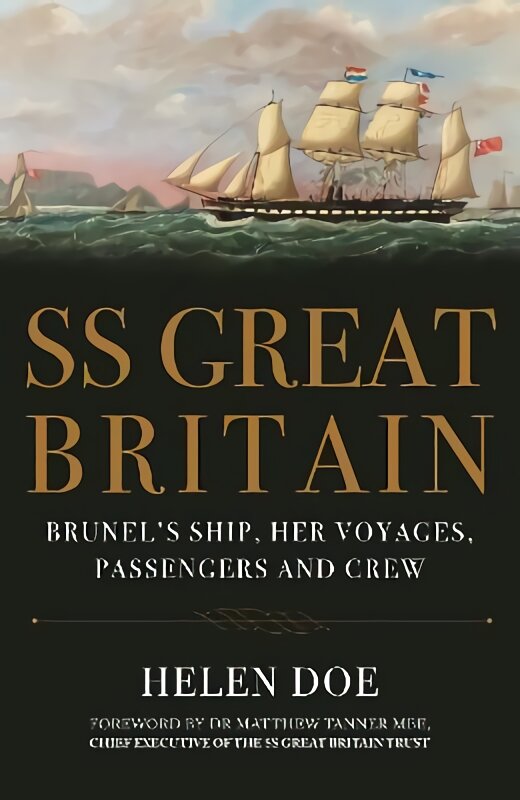 SS GREAT BRITAIN

BRUNEL'S SHIP, HER VOYAGES, PASSENGERS AND CREW

HELEN DOE

FOREWORD BY DR MATTHEW TANNER MBE, CHIEF EXECUTIVE OF THE SS GREAT BRITAIN TRUST